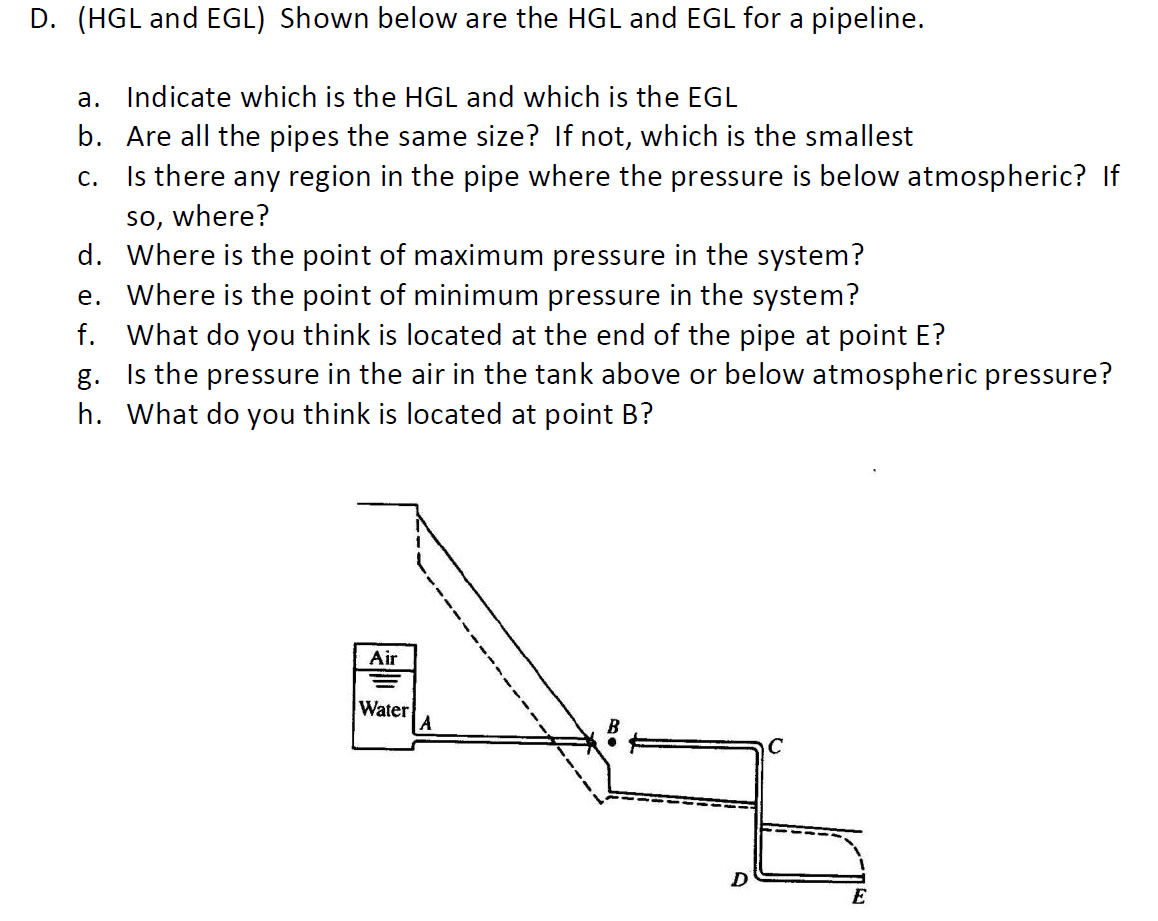 D. (HGL and EGL) Shown below are the HGL and EGL for a pipeline.

a. Indicate which is the HGL and which is the EGL
b. Are all the pipes the same size? If not, which is the smallest
c. Is there any region in the pipe where the pressure is below atmospheric? If so, where?
d. Where is the point of maximum pressure in the system?
e. Where is the point of minimum pressure in the system?
f. What do you think is located at the end of the pipe at point E?
g. Is the pressure in the air in the tank above or below atmospheric pressure?
h. What do you think is located at point B?

Air
Water
A
B
C
D
E